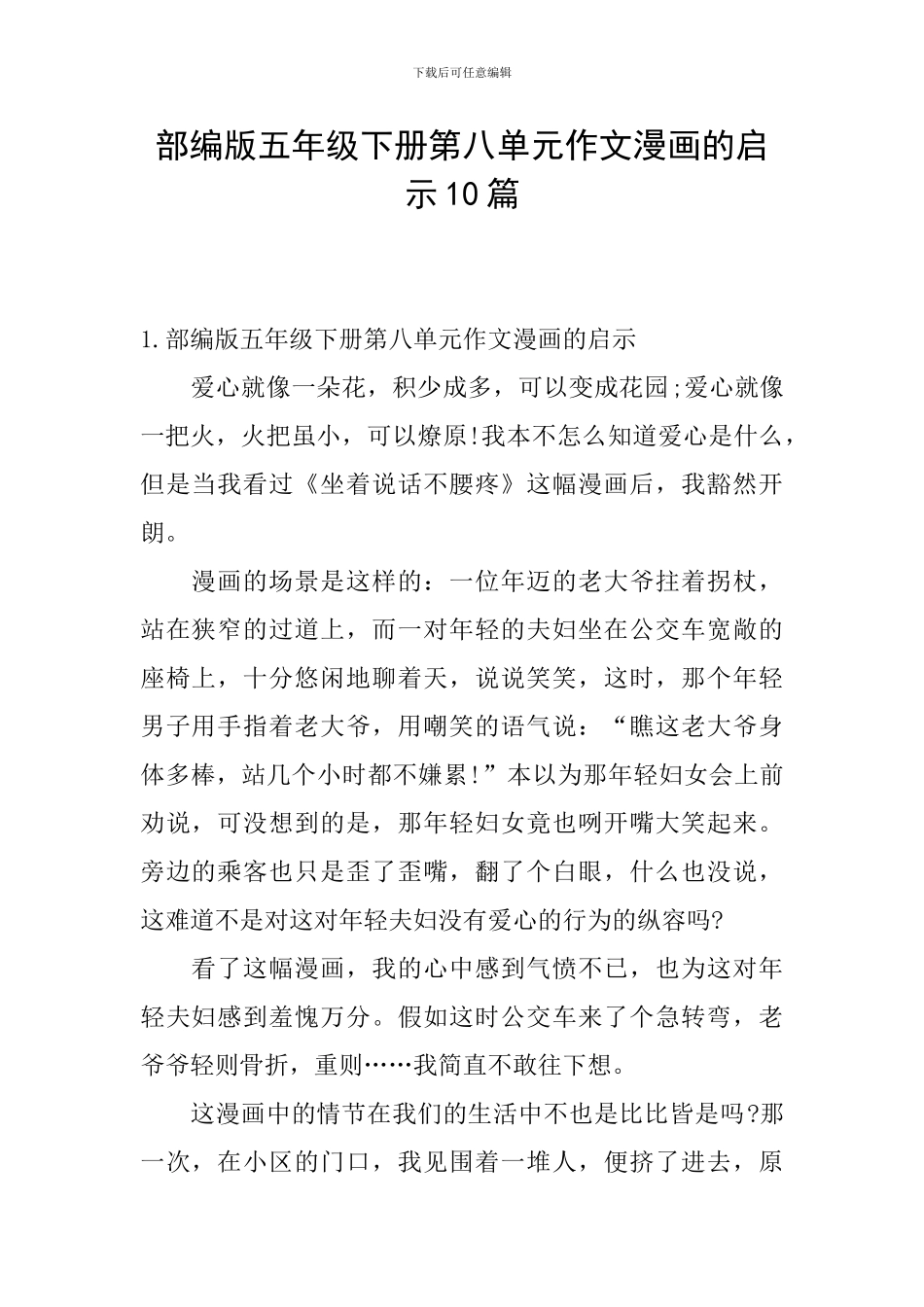 下载后可任意编辑

部编版五年级下册第八单元作文漫画的启示10篇

1.部编版五年级下册第八单元作文漫画的启示

爱心就像一朵花，积少成多，可以变成花园;爱心就像一把火，火把虽小，可以燎原!我本不怎么知道爱心是什么，但是当我看过《坐着说话不腰疼》这幅漫画后，我豁然开朗。

漫画的场景是这样的：一位年迈的老大爷拄着拐杖，站在狭窄的过道上，而一对年轻的夫妇坐在公交车宽敞的座椅上，十分悠闲地聊着天，说说笑笑，这时，那个年轻男子用手指着老大爷，用嘲笑的语气说：“瞧这老大爷身体多棒，站几个小时都不嫌累!”本以为那年轻妇女会上前劝说，可没想到的是，那年轻妇女竟也咧开嘴大笑起来。旁边的乘客也只是歪了歪嘴，翻了个白眼，什么也没说，这难道不是对这对年轻夫妇没有爱心的行为的纵容吗?

看了这幅漫画，我的心中感到气愤不已，也为这对年轻夫妇感到羞愧万分。假如这时公交车来了个急转弯，老爷爷轻则骨折，重则……我简直不敢往下想。

这漫画中的情节在我们的生活中不也是比比皆是吗?那一次，在小区的门口，我见围着一堆人，便挤了进去，原